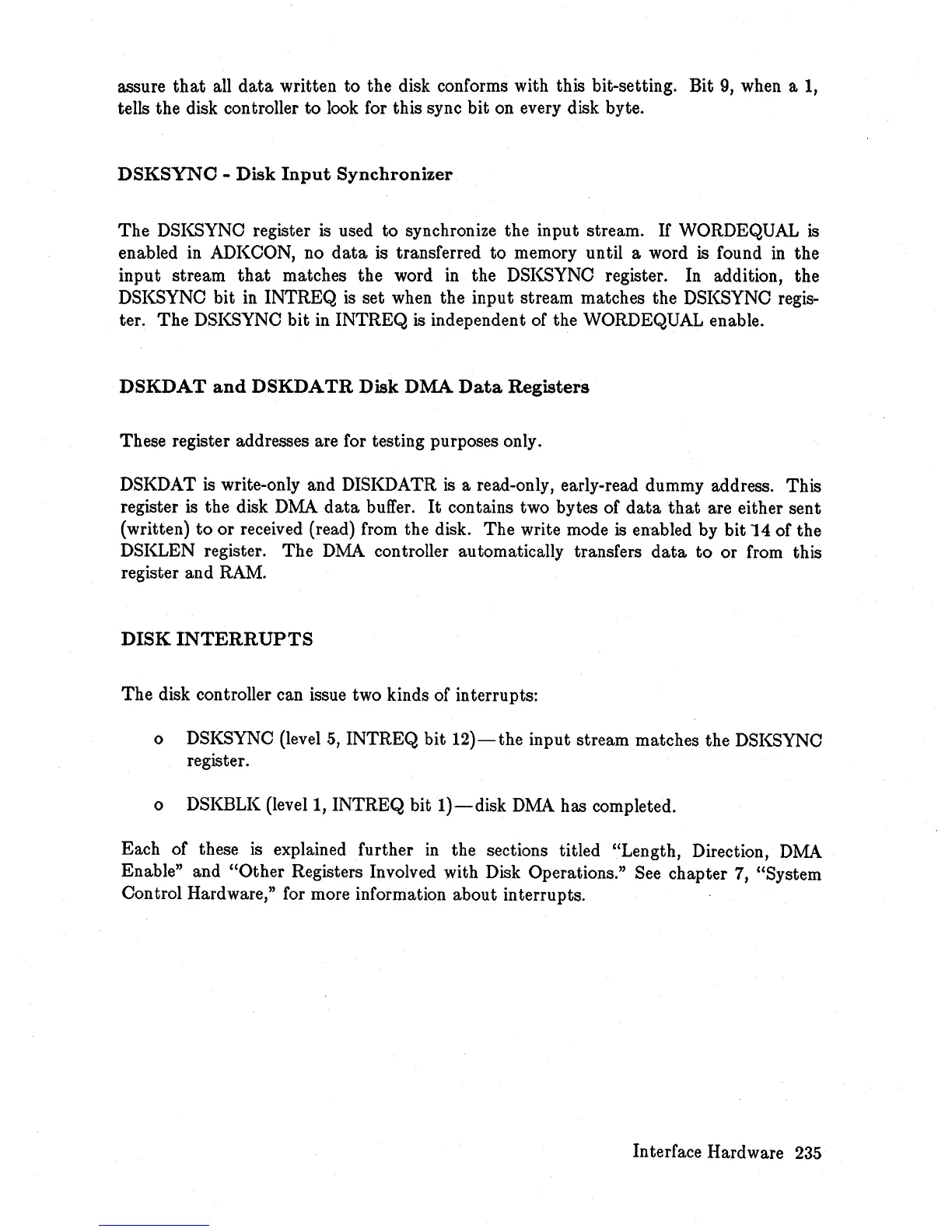 assure that all data written to the disk conforms with this bit-setting. Bit 9, when a 1, tells the disk controller to look for this sync bit on every disk byte.

DSKSYNC - Disk Input Synchronizer

The DSKSYNC register is used to synchronize the input stream. If WORDEQUAL is enabled in ADKCON, no data is transferred to memory until a word is found in the input stream that matches the word in the DSKSYNC register. In addition, the DSKSYNC bit in INTREQ is set when the input stream matches the DSKSYNC register. The DSKSYNC bit in INTREQ is independent of the WORDEQUAL enable.

DSKDAT and DSKDATR Disk DMA Data Registers

These register addresses are for testing purposes only.

DSKDAT is write-only and DISKDATR is a read-only, early-read dummy address. This register is the disk DMA data buffer. It contains two bytes of data that are either sent (written) to or received (read) from the disk. The write mode is enabled by bit 14 of the DSKLEN register. The DMA controller automatically transfers data to or from this register and RAM.

DISK INTERRUPTS

The disk controller can issue two kinds of interrupts:

o DSKSYNC (level 5, INTREQ bit 12)—the input stream matches the DSKSYNC register.

o DSKBLK (level 1, INTREQ bit 1)—disk DMA has completed.

Each of these is explained further in the sections titled "Length, Direction, DMA Enable" and "Other Registers Involved with Disk Operations." See chapter 7, "System Control Hardware," for more information about interrupts.

Interface Hardware 235